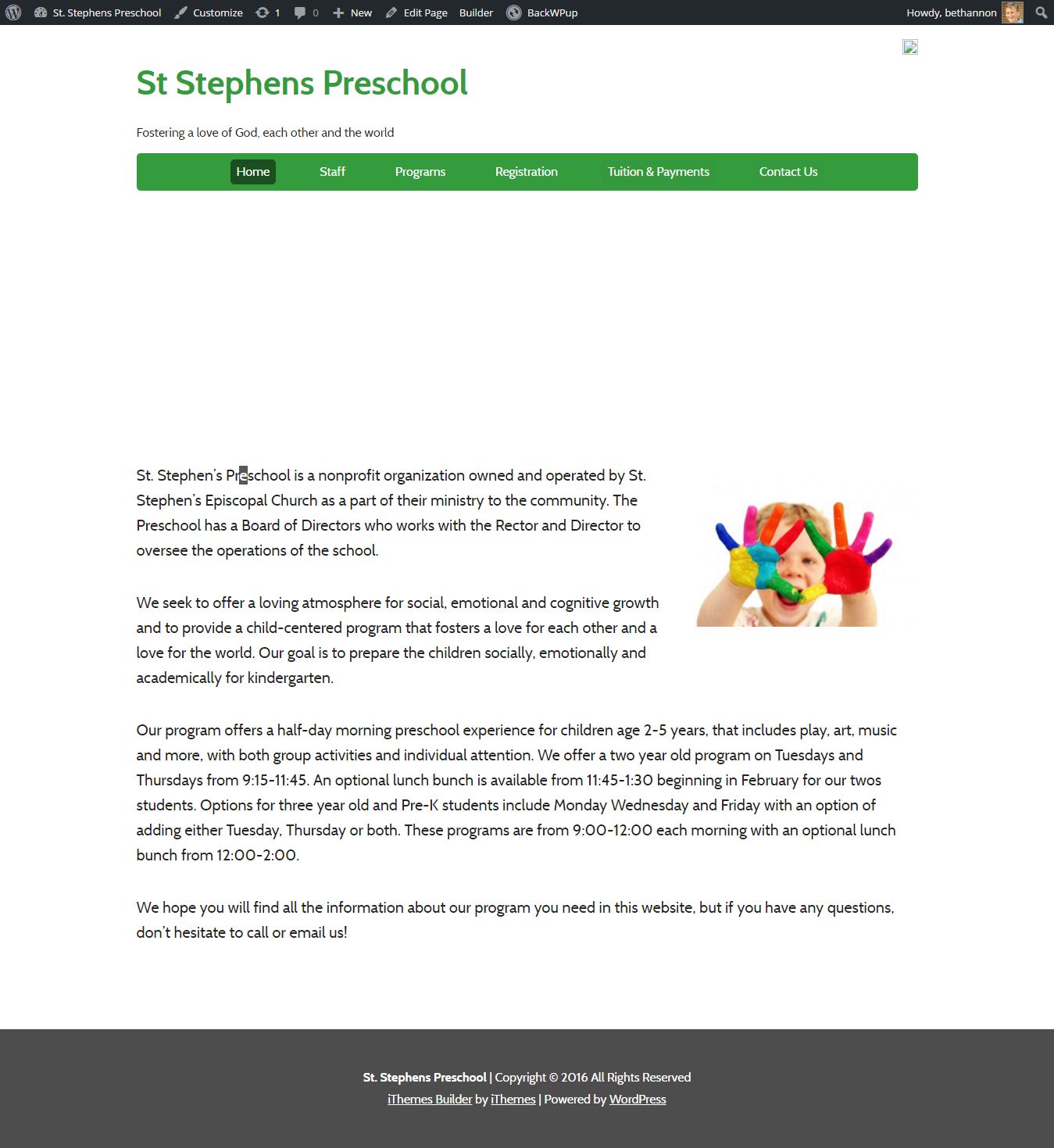 St. Stephens Preschool Customize 1 0 New Edit Page Builder BackWPup Howdy, bethannon

St Stephens Preschool

Fostering a love of God, each other and the world

Home Staff Programs Registration Tuition & Payments Contact Us

St. Stephen's Preschool is a nonprofit organization owned and operated by St. Stephen's Episcopal Church as a part of their ministry to the community. The Preschool has a Board of Directors who works with the Rector and Director to oversee the operations of the school.

We seek to offer a loving atmosphere for social, emotional and cognitive growth and to provide a child-centered program that fosters a love for each other and a love for the world. Our goal is to prepare the children socially, emotionally and academically for kindergarten.

Our program offers a half-day morning preschool experience for children age 2-5 years, that includes play, art, music and more, with both group activities and individual attention. We offer a two year old program on Tuesdays and Thursdays from 9:15-11:45. An optional lunch bunch is available from 11:45-1:30 beginning in February for our twos students. Options for three year old and Pre-K students include Monday Wednesday and Friday with an option of adding either Tuesday, Thursday or both. These programs are from 9:00-12:00 each morning with an optional lunch bunch from 12:00-2:00.

We hope you will find all the information about our program you need in this website, but if you have any questions, don't hesitate to call or email us!

St. Stephens Preschool | Copyright © 2016 All Rights Reserved
iThemes Builder by iThemes | Powered by WordPress